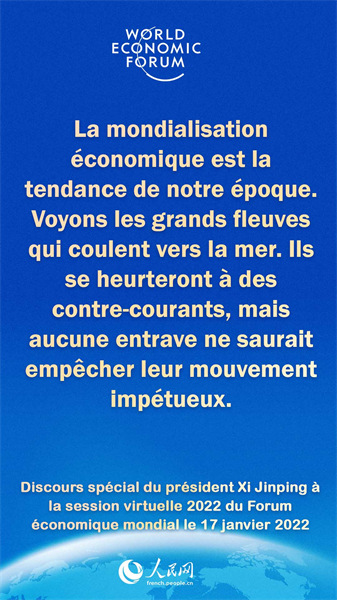 WORLD ECONOMIC FORUM

La mondialisation économique est la tendance de notre époque. Voyons les grands fleuves qui coulent vers la mer. Ils se heurteront à des contre-courants, mais aucune entrave ne saurait empêcher leur mouvement impétueux.

Discours spécial du président Xi Jinping à la session virtuelle 2022 du Forum économique mondial le 17 janvier 2022

人民网
french.people.cn